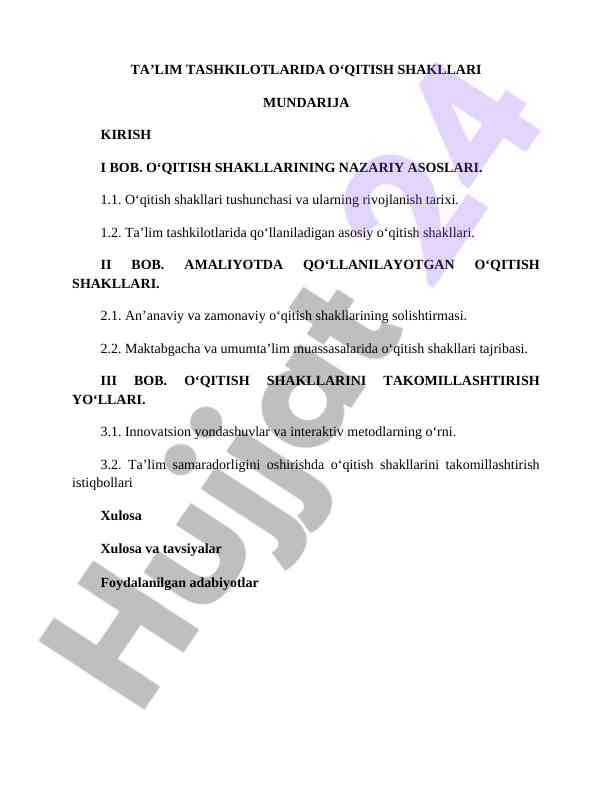 TA’LIM TASHKILOTLARIDA O‘QITISH SHAKLLARI

MUNDARIJA

KIRISH

I BOB. O‘QITISH SHAKLLARINING NAZARIY ASOSLARI.

1.1. O‘qitish shakllari tushunchasi va ularning rivojlanish tarixi.

1.2. Ta’lim tashkilotlarida qo‘llaniladigan asosiy o‘qitish shakllari.

II BOB. AMALIYOTDA QO‘LLANILAYOTGAN O‘QITISH SHAKLLARI.

2.1. An’anaviy va zamonaviy o‘qitish shakllarining solishtirmasi.

2.2. Maktabgacha va umumta’lim muassasalarida o‘qitish shakllari tajribasi.

III BOB. O‘QITISH SHAKLLARINI TAKOMILLASHTIRISH YO‘LLARI.

3.1. Innovatsion yondashuvlar va interaktiv metodlarning o‘rni.

3.2. Ta’lim samaradorligini oshirishda o‘qitish shakllarini takomillashtirish istiqbollari

Xulosa

Xulosa va tavsiyalar

Foydalanilgan adabiyotlar

Hujjat 24